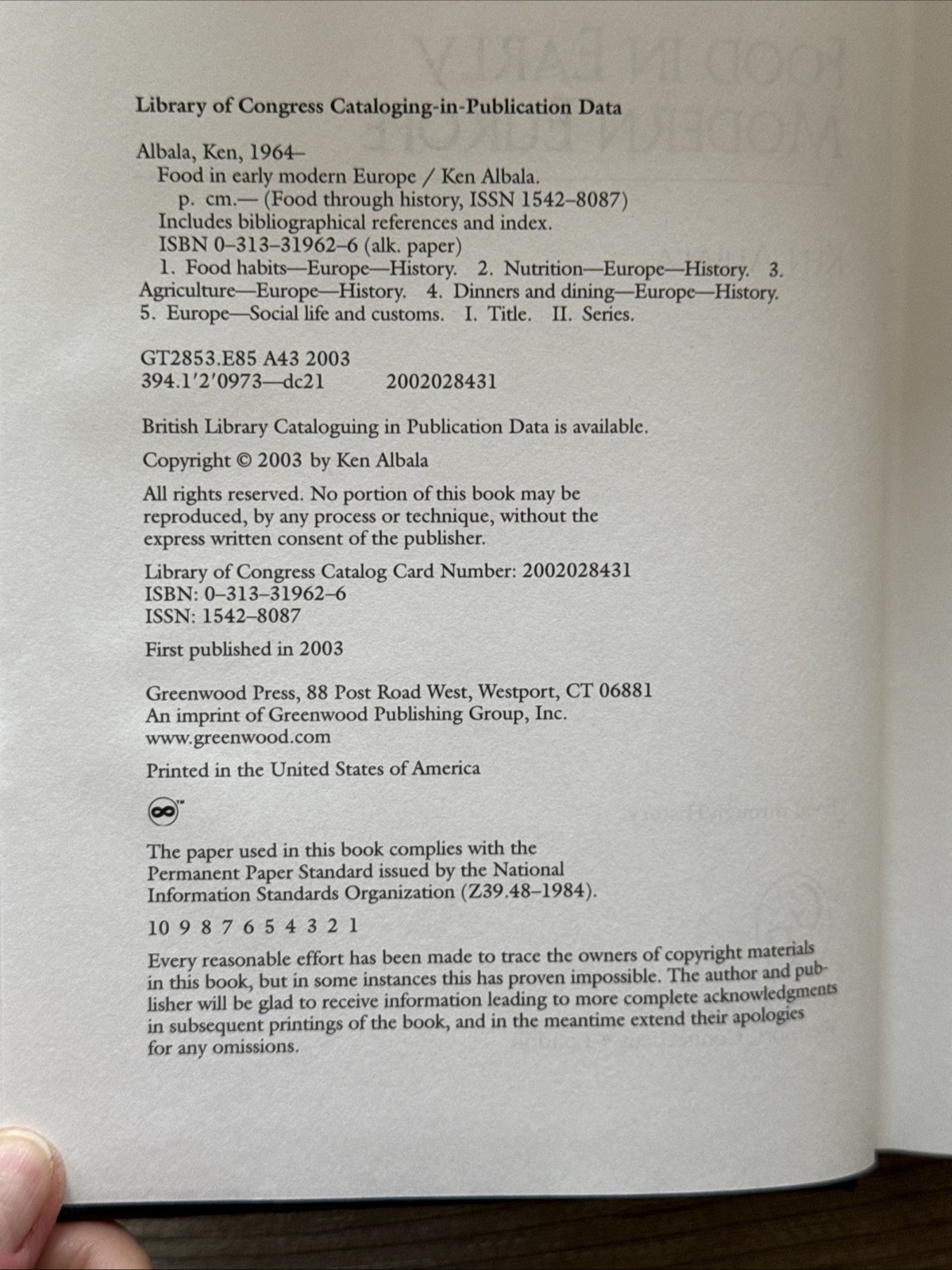 Library of Congress Cataloging-in-Publication Data

Albala, Ken, 1964–
Food in early modern Europe / Ken Albala.
p. cm.— (Food through history, ISSN 1542–8087)
Includes bibliographical references and index.
ISBN 0–313–31962–6 (alk. paper)
1. Food habits—Europe—History. 2. Nutrition—Europe—History. 3. Agriculture—Europe—History. 4. Dinners and dining—Europe—History. 5. Europe—Social life and customs. I. Title. II. Series.

GT2853.E85 A43 2003
394.1'2'0973—dc21 2002028431

British Library Cataloguing in Publication Data is available.

Copyright © 2003 by Ken Albala

All rights reserved. No portion of this book may be reproduced, by any process or technique, without the express written consent of the publisher.

Library of Congress Catalog Card Number: 2002028431
ISBN: 0–313–31962–6
ISSN: 1542–8087

First published in 2003

Greenwood Press, 88 Post Road West, Westport, CT 06881
An imprint of Greenwood Publishing Group, Inc.
www.greenwood.com

Printed in the United States of America

The paper used in this book complies with the Permanent Paper Standard issued by the National Information Standards Organization (Z39.48–1984).

10 9 8 7 6 5 4 3 2 1

Every reasonable effort has been made to trace the owners of copyright materials in this book, but in some instances this has proven impossible. The author and publisher will be glad to receive information leading to more complete acknowledgments in subsequent printings of the book, and in the meantime extend their apologies for any omissions.